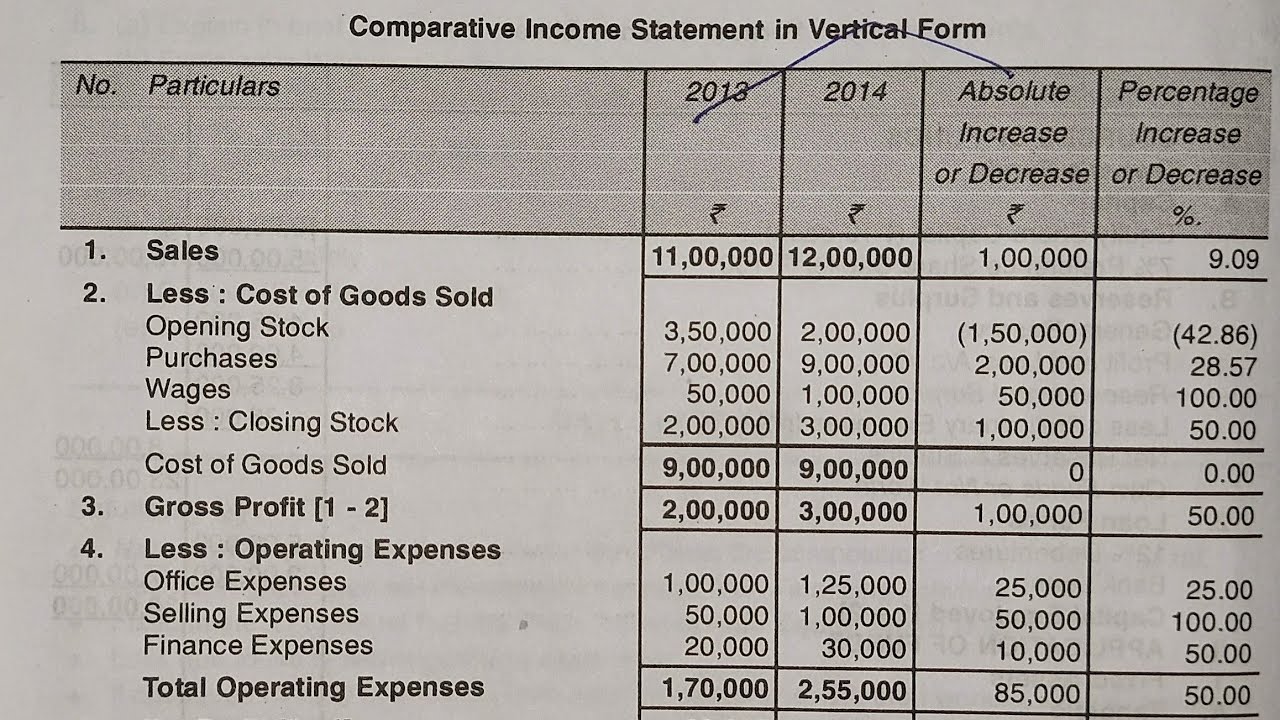 Comparative Income Statement in Vertical Form

| No. | Particulars | 2013 ₹ | 2014 ₹ | Absolute Increase or Decrease ₹ | Percentage Increase or Decrease %. |
|---|---|---|---|---|---|
| 1. | Sales | 11,00,000 | 12,00,000 | 1,00,000 | 9.09 |
| 2. | Less : Cost of Goods Sold | | | | |
| | Opening Stock | 3,50,000 | 2,00,000 | (1,50,000) | (42.86) |
| | Purchases | 7,00,000 | 9,00,000 | 2,00,000 | 28.57 |
| | Wages | 50,000 | 1,00,000 | 50,000 | 100.00 |
| | Less : Closing Stock | 2,00,000 | 3,00,000 | 1,00,000 | 50.00 |
| | Cost of Goods Sold | 9,00,000 | 9,00,000 | 0 | 0.00 |
| 3. | Gross Profit [1 - 2] | 2,00,000 | 3,00,000 | 1,00,000 | 50.00 |
| 4. | Less : Operating Expenses | | | | |
| | Office Expenses | 1,00,000 | 1,25,000 | 25,000 | 25.00 |
| | Selling Expenses | 50,000 | 1,00,000 | 50,000 | 100.00 |
| | Finance Expenses | 20,000 | 30,000 | 10,000 | 50.00 |
| | Total Operating Expenses | 1,70,000 | 2,55,000 | 85,000 | 50.00 |